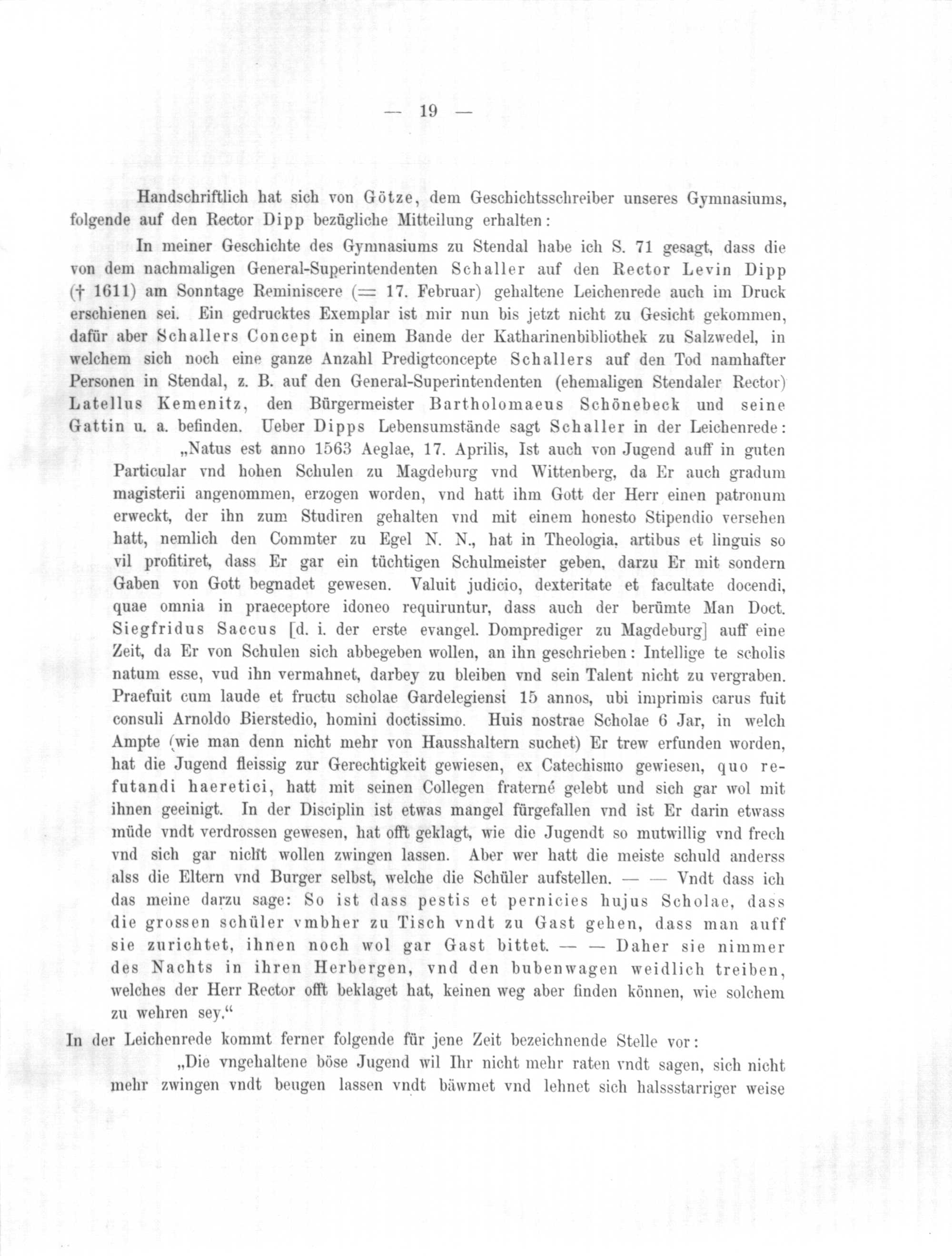 — 19 —

Handschriftlich hat sich von Götze, dem Geschichtsschreiber unseres Gymnasiums, folgende auf den Rector Dipp bezügliche Mitteilung erhalten:

In meiner Geschichte des Gymnasiums zu Stendal habe ich S. 71 gesagt, dass die von dem nachmaligen General-Superintendenten Schaller auf den Rector Levin Dipp († 1611) am Sonntage Reminiscere (= 17. Februar) gehaltene Leichenrede auch im Druck erschienen sei. Ein gedrucktes Exemplar ist mir nun bis jetzt nicht zu Gesicht gekommen, dafür aber Schallers Concept in einem Bande der Katharinenbibliothek zu Salzwedel, in welchem sich noch eine ganze Anzahl Predigtconcepte Schallers auf den Tod namhafter Personen in Stendal, z. B. auf den General-Superintendenten (ehemaligen Stendaler Rector) Latellus Kemenitz, den Bürgermeister Bartholomaeus Schönebeck und seine Gattin u. a. befinden. Ueber Dipps Lebensumstände sagt Schaller in der Leichenrede:

„Natus est anno 1563 Aeglae, 17. Aprilis, Ist auch von Jugend auff in guten Particular vnd hohen Schulen zu Magdeburg vnd Wittenberg, da Er auch gradum magisterii angenommen, erzogen worden, vnd hatt ihm Gott der Herr einen patronum erweckt, der ihn zum Studiren gehalten vnd mit einem honesto Stipendio versehen hatt, nemlich den Commter zu Egel N. N., hat in Theologia, artibus et linguis so vil profitiret, dass Er gar ein tüchtigen Schulmeister geben, darzu Er mit sondern Gaben von Gott begnadet gewesen. Valuit judicio, dexteritate et facultate docendi, quae omnia in praeceptore idoneo requiruntur, dass auch der berümte Man Doct. Siegfridus Saccus [d. i. der erste evangel. Domprediger zu Magdeburg] auff eine Zeit, da Er von Schulen sich abbegeben wollen, an ihn geschrieben: Intellige te scholis natum esse, vud ihn vermahnet, darbey zu bleiben vnd sein Talent nicht zu vergraben. Praefuit cum laude et fructu scholae Gardelegiensi 15 annos, ubi imprimis carus fuit consuli Arnoldo Bierstedio, homini doctissimo. Huis nostrae Scholae 6 Jar, in welch Ampte (wie man denn nicht mehr von Hausshaltern suchet) Er trew erfunden worden, hat die Jugend fleissig zur Gerechtigkeit gewiesen, ex Catechismo gewiesen, quo refutandi haeretici, hatt mit seinen Collegen fraterné gelebt und sich gar wol mit ihnen geeinigt. In der Disciplin ist etwas mangel fürgefallen vnd ist Er darin etwass müde vndt verdrossen gewesen, hat offt geklagt, wie die Jugendt so mutwillig vnd frech vnd sich gar nicht wollen zwingen lassen. Aber wer hatt die meiste schuld anderss alss die Eltern vnd Burger selbst, welche die Schüler aufstellen. — — Vndt dass ich das meine darzu sage: So ist dass pestis et pernicies hujus Scholae, dass die grossen schüler vmbher zu Tisch vndt zu Gast gehen, dass man auff sie zurichtet, ihnen noch wol gar Gast bittet. — — Daher sie nimmer des Nachts in ihren Herbergen, vnd den bubenwagen weidlich treiben, welches der Herr Rector offt beklaget hat, keinen weg aber finden können, wie solchem zu wehren sey.“

In der Leichenrede kommt ferner folgende für jene Zeit bezeichnende Stelle vor:

„Die vngehaltene böse Jugend wil Ihr nicht mehr raten vndt sagen, sich nicht mehr zwingen vndt beugen lassen vndt bäwmet vnd lehnet sich halssstarriger weise